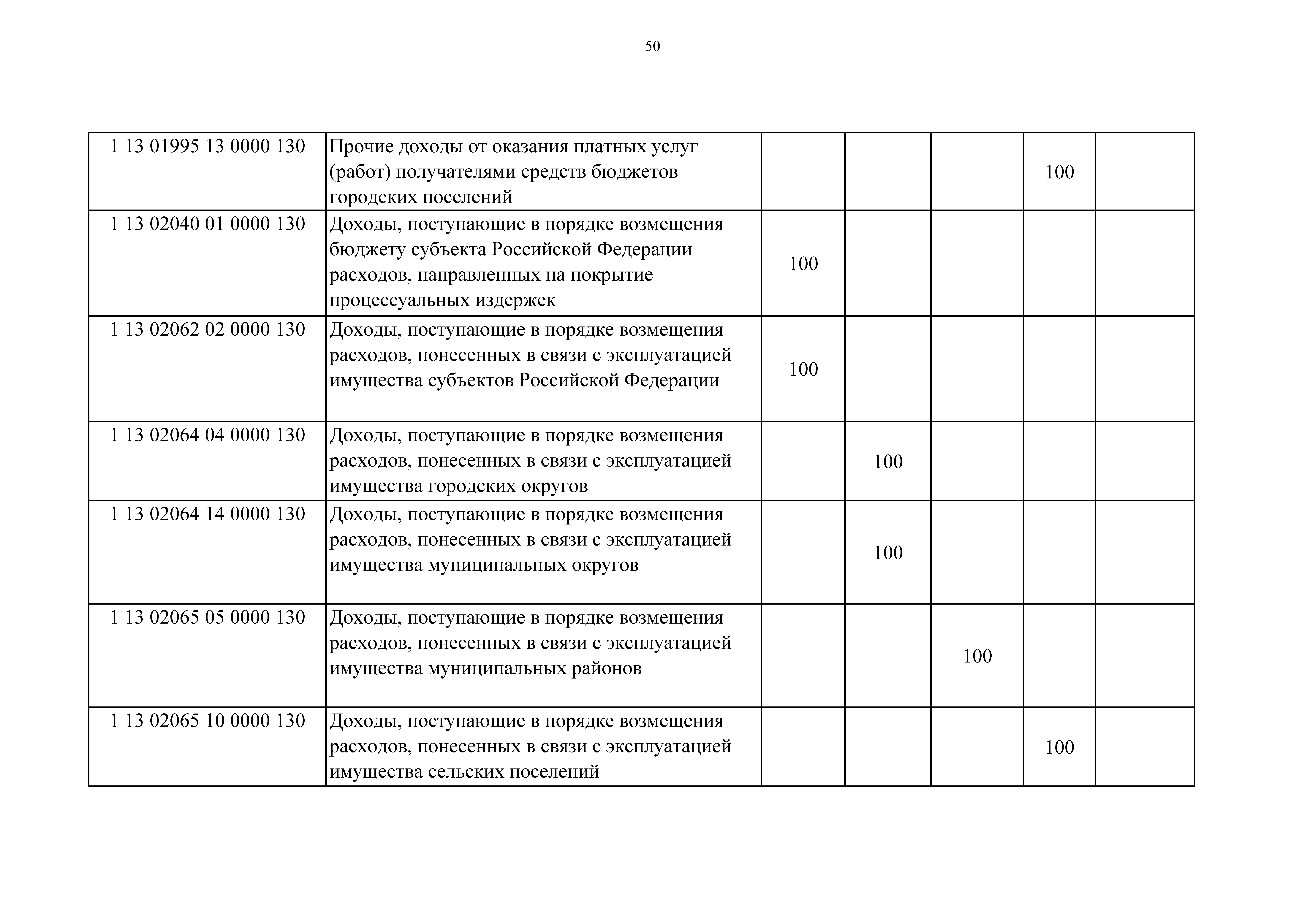 50

| 1 13 01995 13 0000 130 | Прочие доходы от оказания платных услуг (работ) получателями средств бюджетов городских поселений |  |  |  | 100 |  |
|---|---|---|---|---|---|---|
| 1 13 02040 01 0000 130 | Доходы, поступающие в порядке возмещения бюджету субъекта Российской Федерации расходов, направленных на покрытие процессуальных издержек | 100 |  |  |  |  |
| 1 13 02062 02 0000 130 | Доходы, поступающие в порядке возмещения расходов, понесенных в связи с эксплуатацией имущества субъектов Российской Федерации | 100 |  |  |  |  |
| 1 13 02064 04 0000 130 | Доходы, поступающие в порядке возмещения расходов, понесенных в связи с эксплуатацией имущества городских округов |  | 100 |  |  |  |
| 1 13 02064 14 0000 130 | Доходы, поступающие в порядке возмещения расходов, понесенных в связи с эксплуатацией имущества муниципальных округов |  | 100 |  |  |  |
| 1 13 02065 05 0000 130 | Доходы, поступающие в порядке возмещения расходов, понесенных в связи с эксплуатацией имущества муниципальных районов |  |  | 100 |  |  |
| 1 13 02065 10 0000 130 | Доходы, поступающие в порядке возмещения расходов, понесенных в связи с эксплуатацией имущества сельских поселений |  |  |  | 100 |  |